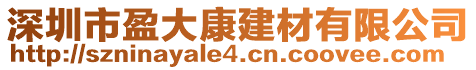 深圳市盈大康建材有限公司
http://szninayale4.cn.coovee.com